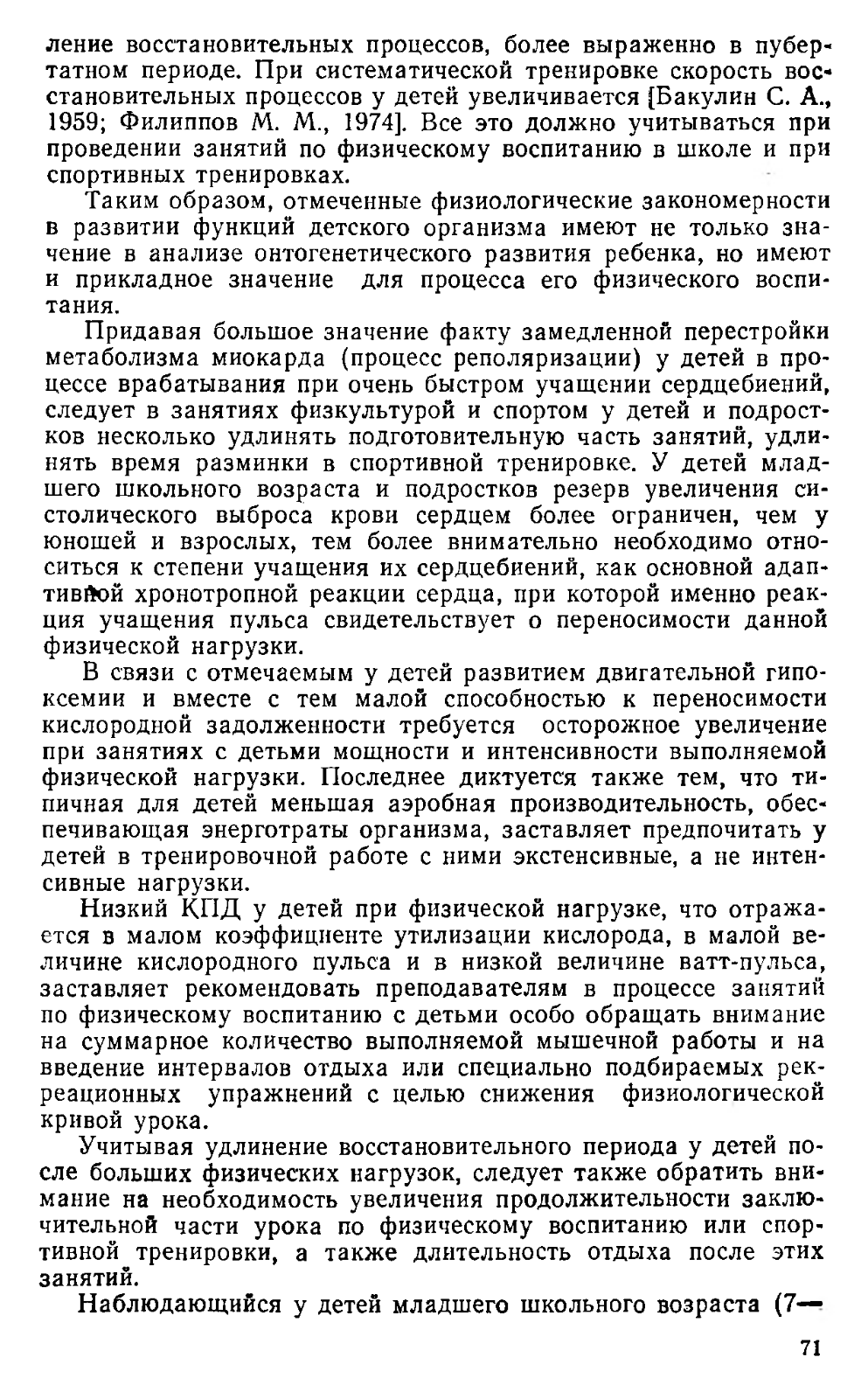 ление восстановительных процессов, более выраженно в пубертатном периоде. При систематической тренировке скорость восстановительных процессов у детей увеличивается [Бакулин С. А., 1959; Филиппов М. М., 1974]. Все это должно учитываться при проведении занятий по физическому воспитанию в школе и при спортивных тренировках.

Таким образом, отмеченные физиологические закономерности в развитии функций детского организма имеют не только значение в анализе онтогенетического развития ребенка, но имеют и прикладное значение для процесса его физического воспитания.

Придавая большое значение факту замедленной перестройки метаболизма миокарда (процесс реполяризации) у детей в процессе врабатывания при очень быстром учащении сердцебиений, следует в занятиях физкультурой и спортом у детей и подростков несколько удлинять подготовительную часть занятий, удлинять время разминки в спортивной тренировке. У детей младшего школьного возраста и подростков резерв увеличения систолического выброса крови сердцем более ограничен, чем у юношей и взрослых, тем более внимательно необходимо относиться к степени учащения их сердцебиений, как основной адаптивной хронотропной реакции сердца, при которой именно реакция учащения пульса свидетельствует о переносимости данной физической нагрузки.

В связи с отмечаемым у детей развитием двигательной гипоксемии и вместе с тем малой способностью к переносимости кислородной задолженности требуется осторожное увеличение при занятиях с детьми мощности и интенсивности выполняемой физической нагрузки. Последнее диктуется также тем, что типичная для детей меньшая аэробная производительность, обеспечивающая энерготраты организма, заставляет предпочитать у детей в тренировочной работе с ними экстенсивные, а не интенсивные нагрузки.

Низкий КПД у детей при физической нагрузке, что отражается в малом коэффициенте утилизации кислорода, в малой величине кислородного пульса и в низкой величине ватт-пульса, заставляет рекомендовать преподавателям в процессе занятий по физическому воспитанию с детьми особо обращать внимание на суммарное количество выполняемой мышечной работы и на введение интервалов отдыха или специально подбираемых рекреационных упражнений с целью снижения физиологической кривой урока.

Учитывая удлинение восстановительного периода у детей после больших физических нагрузок, следует также обратить внимание на необходимость увеличения продолжительности заключительной части урока по физическому воспитанию или спортивной тренировки, а также длительность отдыха после этих занятий.

Наблюдающийся у детей младшего школьного возраста (7—

71